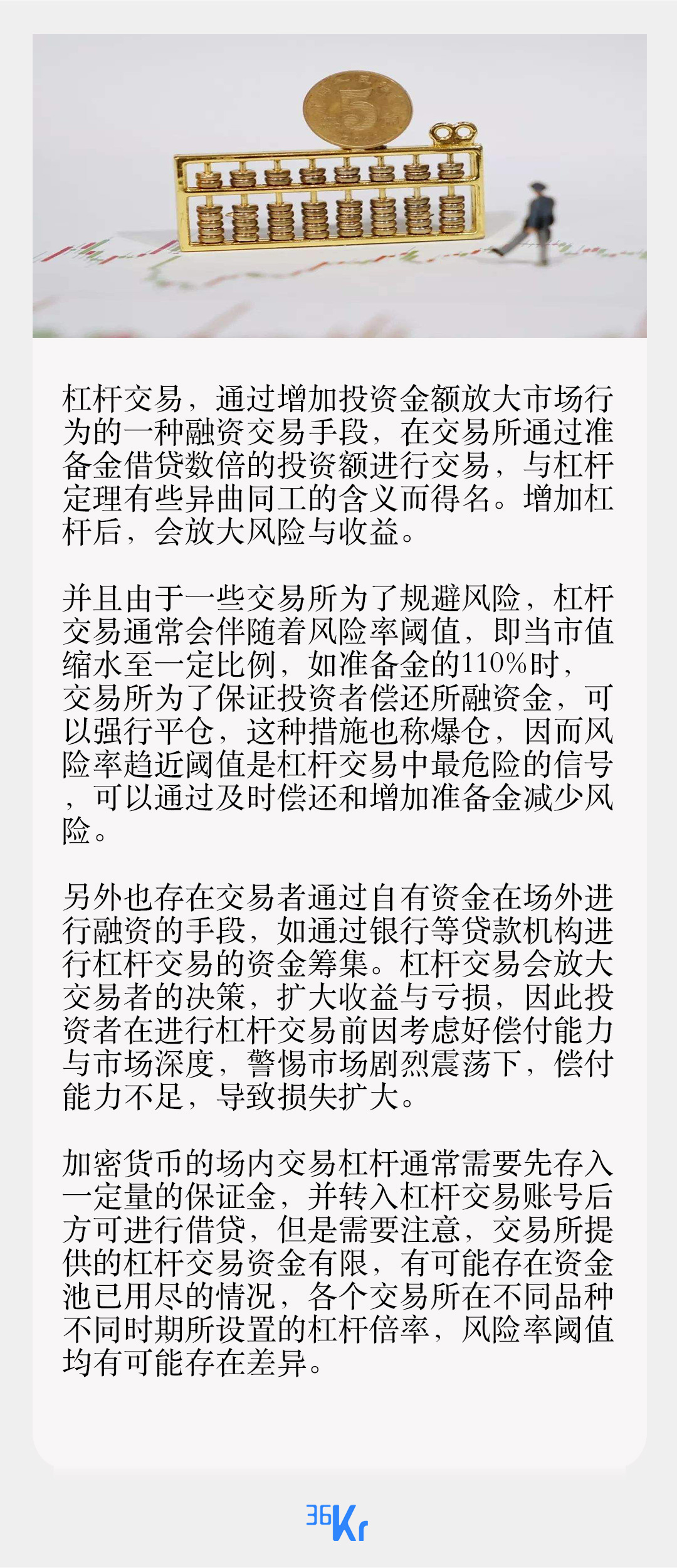 杠杆交易，通过增加投资金额放大市场行为的一种融资交易手段，在交易所通过准备金借贷数倍的投资额进行交易，与杠杆定理有些异曲同工的含义而得名。增加杠杆后，会放大风险与收益。

并且由于一些交易所为了规避风险，杠杆交易通常会伴随着风险率阈值，即当市值缩水至一定比例，如准备金的110%时，交易所为了保证投资者偿还所融资金，可以强行平仓，这种措施也称爆仓，因而风险率趋近阈值是杠杆交易中最危险的信号，可以通过及时偿还和增加准备金减少风险。

另外也存在交易者通过自有资金在场外进行融资的手段，如通过银行等贷款机构进行杠杆交易的资金筹集。杠杆交易会放大交易者的决策，扩大收益与亏损，因此投资者在进行杠杆交易前因考虑好偿付能力与市场深度，警惕市场剧烈震荡下，偿付能力不足，导致损失扩大。

加密货币的场内交易杠杆通常需要先存入一定量的保证金，并转入杠杆交易账号后方可进行借贷，但是需要注意，交易所提供的杠杆交易资金有限，有可能存在资金池已用尽的情况，各个交易所在不同品种不同时期所设置的杠杆倍率，风险率阈值均有可能存在差异。

36Kr